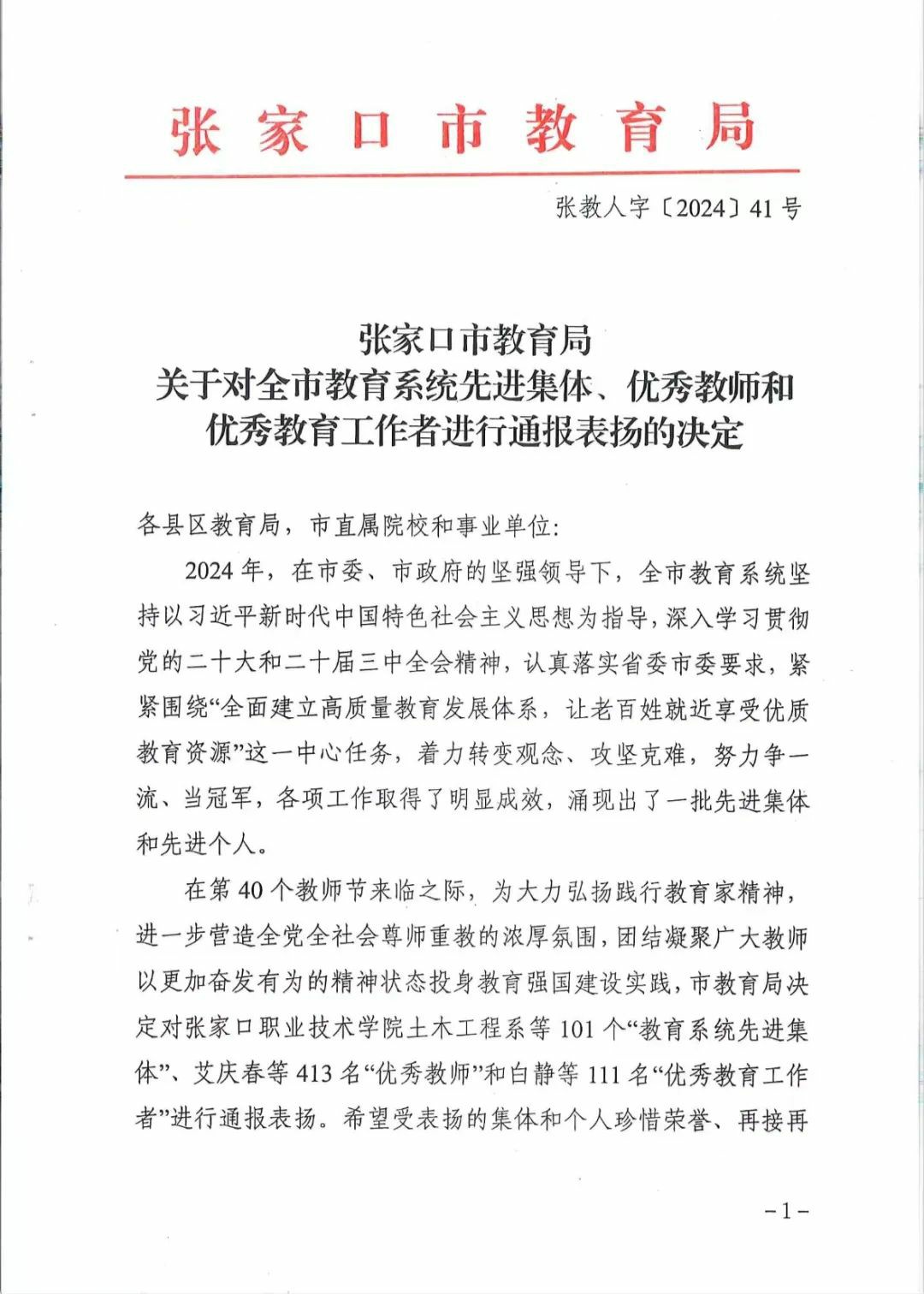 张家口市教育局

张教人字〔2024〕41号

张家口市教育局
关于对全市教育系统先进集体、优秀教师和优秀教育工作者进行通报表扬的决定

各县区教育局，市直属院校和事业单位:

2024年，在市委、市政府的坚强领导下，全市教育系统坚持以习近平新时代中国特色社会主义思想为指导，深入学习贯彻党的二十大和二十届三中全会精神，认真落实省委市委要求，紧紧围绕“全面建立高质量教育发展体系，让老百姓就近享受优质教育资源”这一中心任务，着力转变观念、攻坚克难，努力争一流、当冠军，各项工作取得了明显成效，涌现出了一批先进集体和先进个人。

在第40个教师节来临之际，为大力弘扬践行教育家精神，进一步营造全党全社会尊师重教的浓厚氛围，团结凝聚广大教师以更加奋发有为的精神状态投身教育强国建设实践，市教育局决定对张家口职业技术学院土木工程系等101个“教育系统先进集体”、艾庆春等413名“优秀教师”和白静等111名“优秀教育工作者”进行通报表扬。希望受表扬的集体和个人珍惜荣誉、再接再

-1-